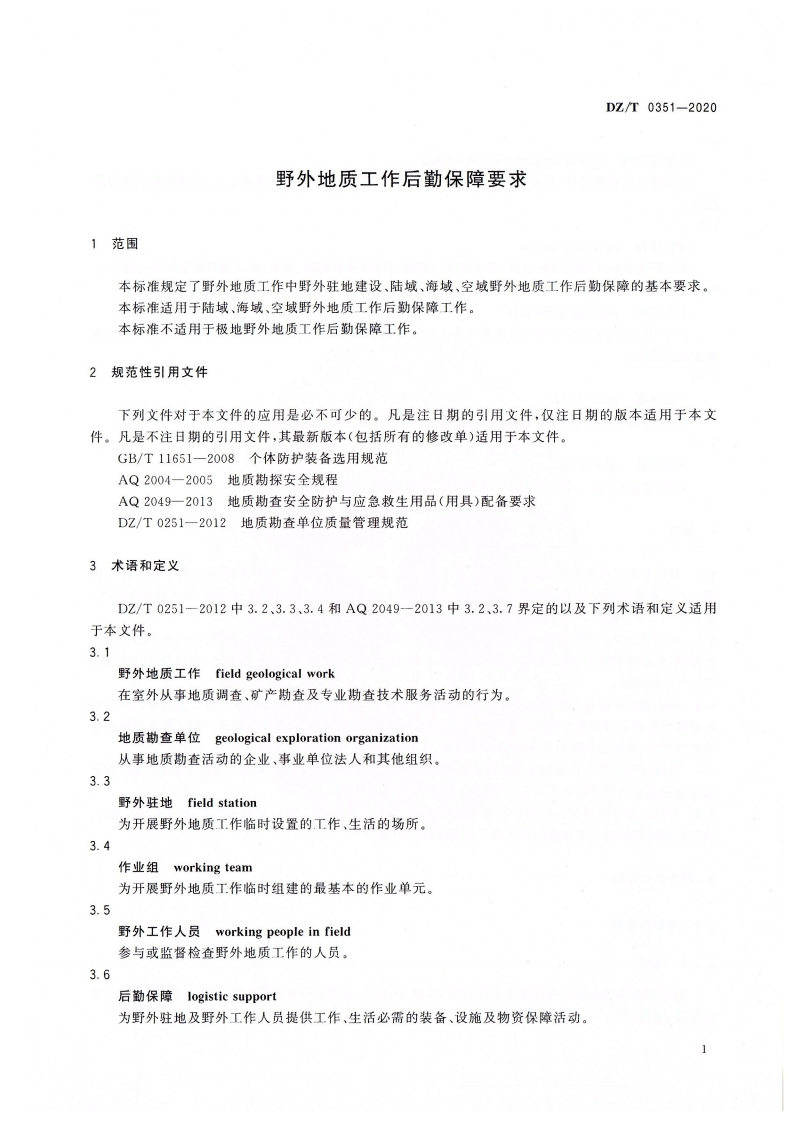 DZ/T 0351—2020

野外地质工作后勤保障要求

1 范围

本标准规定了野外地质工作中野外驻地建设、陆域、海域、空域野外地质工作后勤保障的基本要求。
本标准适用于陆域、海域、空域野外地质工作后勤保障工作。
本标准不适用于极地野外地质工作后勤保障工作。

2 规范性引用文件

下列文件对于本文件的应用是必不可少的。凡是注日期的引用文件，仅注日期的版本适用于本文件。凡是不注日期的引用文件，其最新版本(包括所有的修改单)适用于本文件。
GB/T 11651—2008 个体防护装备选用规范
AQ 2004—2005 地质勘探安全规程
AQ 2049—2013 地质勘查安全防护与应急救生用品(用具)配备要求
DZ/T 0251—2012 地质勘查单位质量管理规范

3 术语和定义

DZ/T 0251—2012 中 3.2、3.3、3.4 和 AQ 2049—2013 中 3.2、3.7 界定的以及下列术语和定义适用于本文件。

3.1
野外地质工作 field geological work
在室外从事地质调查、矿产勘查及专业勘查技术服务活动的行为。

3.2
地质勘查单位 geological exploration organization
从事地质勘查活动的企业、事业单位法人和其他组织。

3.3
野外驻地 field station
为开展野外地质工作临时设置的工作、生活的场所。

3.4
作业组 working team
为开展野外地质工作临时组建的最基本的作业单元。

3.5
野外工作人员 working people in field
参与或监督检查野外地质工作的人员。

3.6
后勤保障 logistic support
为野外驻地及野外工作人员提供工作、生活必需的装备、设施及物资保障活动。

1